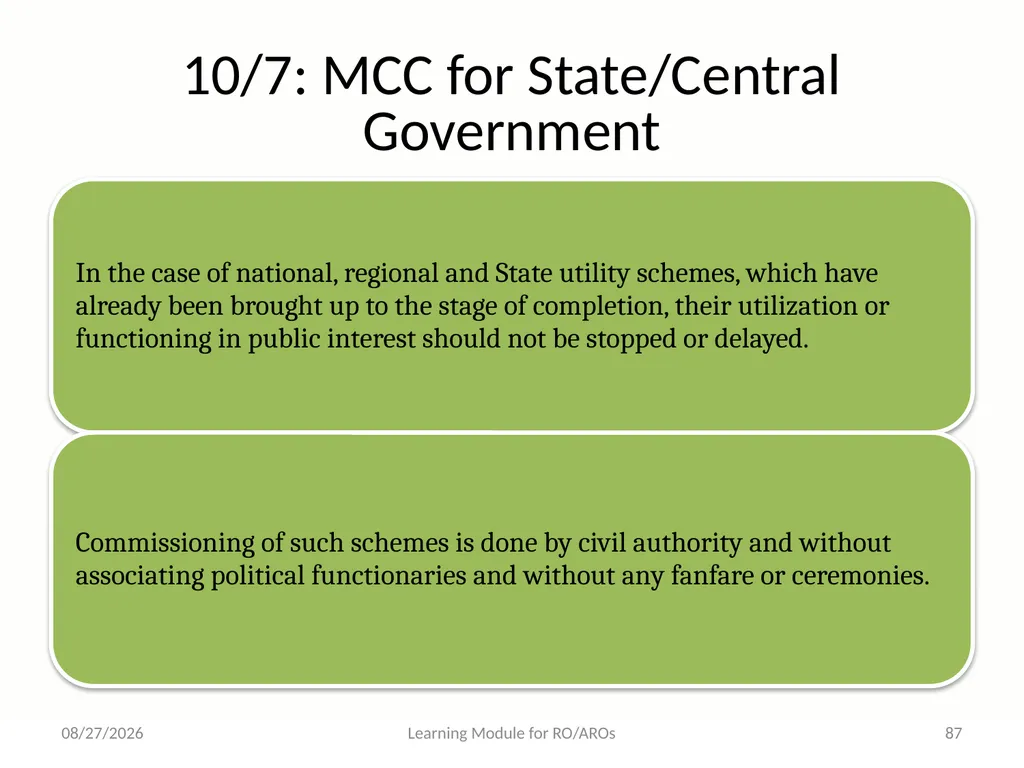 10/7: MCC for State/Central Government

In the case of national, regional and State utility schemes, which have already been brought up to the stage of completion, their utilization or functioning in public interest should not be stopped or delayed.

Commissioning of such schemes is done by civil authority and without associating political functionaries and without any fanfare or ceremonies.

08/27/2026

Learning Module for RO/AROs

87